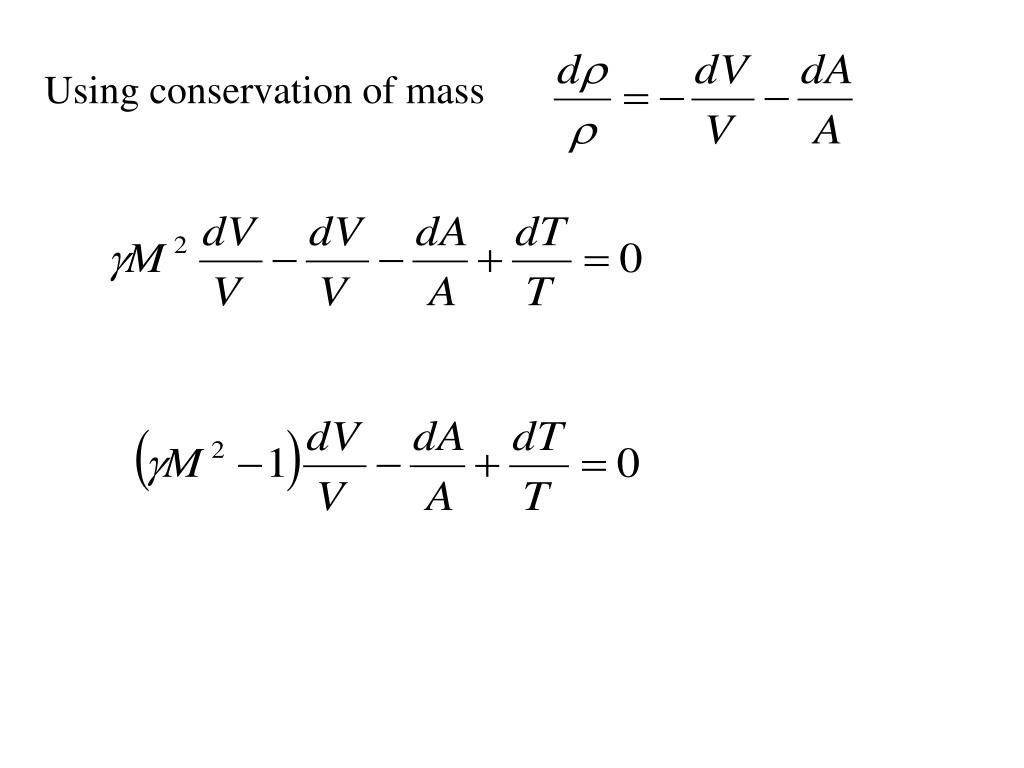 Using conservation of mass $\frac{d\rho}{\rho} = -\frac{dV}{V} - \frac{dA}{A}$

$\gamma M^2 \frac{dV}{V} - \frac{dV}{V} - \frac{dA}{A} + \frac{dT}{T} = 0$

$\left(\gamma M^2 - 1\right)\frac{dV}{V} - \frac{dA}{A} + \frac{dT}{T} = 0$